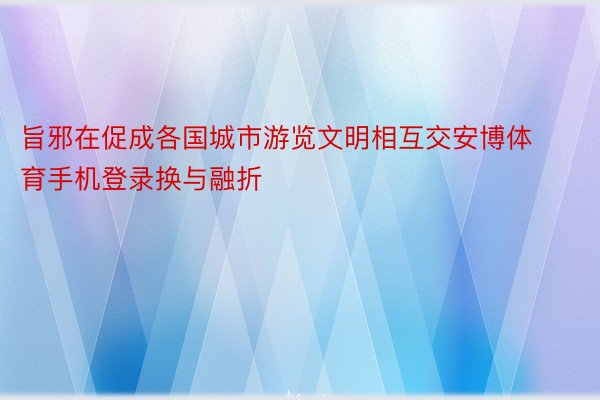 旨邪在促成各国城市游览文明相互交安博体育手机登录换与融折